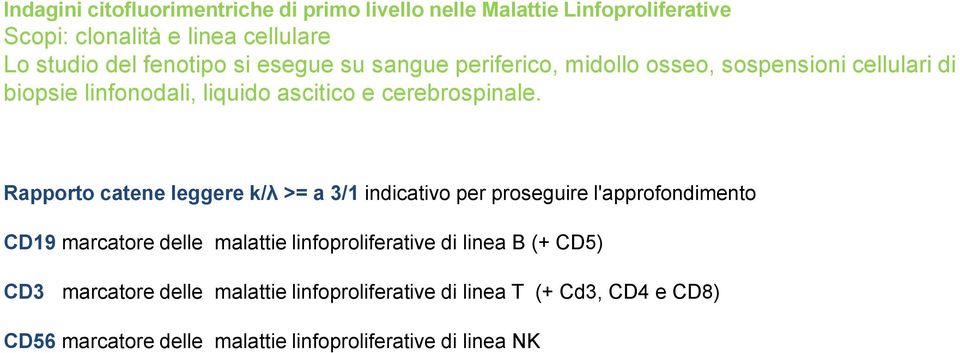 Indagini citofluorimentriche di primo livello nelle Malattie Linfoproliferative
Scopi: clonalità e linea cellulare
Lo studio del fenotipo si esegue su sangue periferico, midollo osseo, sospensioni cellulari di biopsie linfonodali, liquido ascitico e cerebrospinale.

Rapporto catene leggere k/λ >= a 3/1 indicativo per proseguire l'approfondimento

CD19 marcatore delle malattie linfoproliferative di linea B (+ CD5)

CD3 marcatore delle malattie linfoproliferative di linea T (+ Cd3, CD4 e CD8)

CD56 marcatore delle malattie linfoproliferative di linea NK